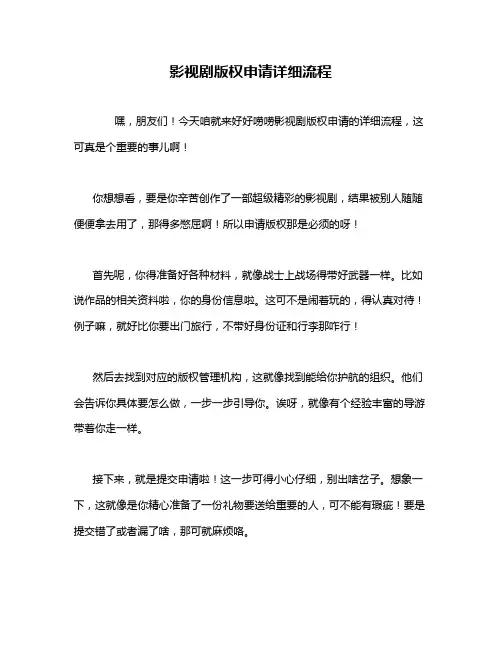 影视剧版权申请详细流程

嘿，朋友们！今天咱就来好好唠唠影视剧版权申请的详细流程，这可真是个重要的事儿啊！

你想想看，要是你辛苦创作了一部超级精彩的影视剧，结果被别人随随便便拿去用了，那得多憋屈啊！所以申请版权那是必须的呀！

首先呢，你得准备好各种材料，就像战士上战场得带好武器一样。比如说作品的相关资料啦，你的身份信息啦。这可不是闹着玩的，得认真对待！例子嘛，就好比你要出门旅行，不带好身份证和行李那咋行！

然后去找到对应的版权管理机构，这就像找到能给你护航的组织。他们会告诉你具体要怎么做，一步一步引导你。诶呀，就像有个经验丰富的导游带着你走一样。

接下来，就是提交申请啦！这一步可得小心仔细，别出啥岔子。想象一下，这就像是你精心准备了一份礼物要送给重要的人，可不能有瑕疵！要是提交错了或者漏了啥，那可就麻烦咯。